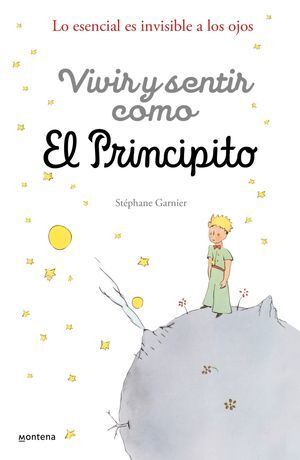 Lo esencial es invisible a los ojos

Vivir y sentir como
El Principito

Stéphane Garnier

montena